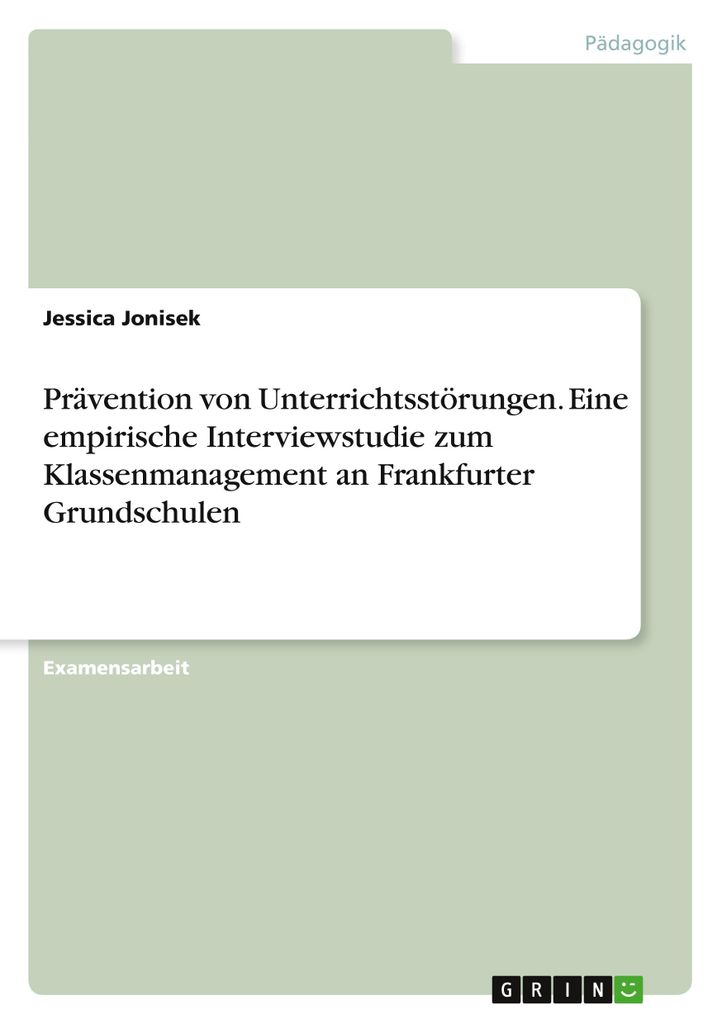 Pädagogik

Jessica Jonisek

Prävention von Unterrichtsstörungen. Eine empirische Interviewstudie zum Klassenmanagement an Frankfurter Grundschulen

Examensarbeit

GRIN